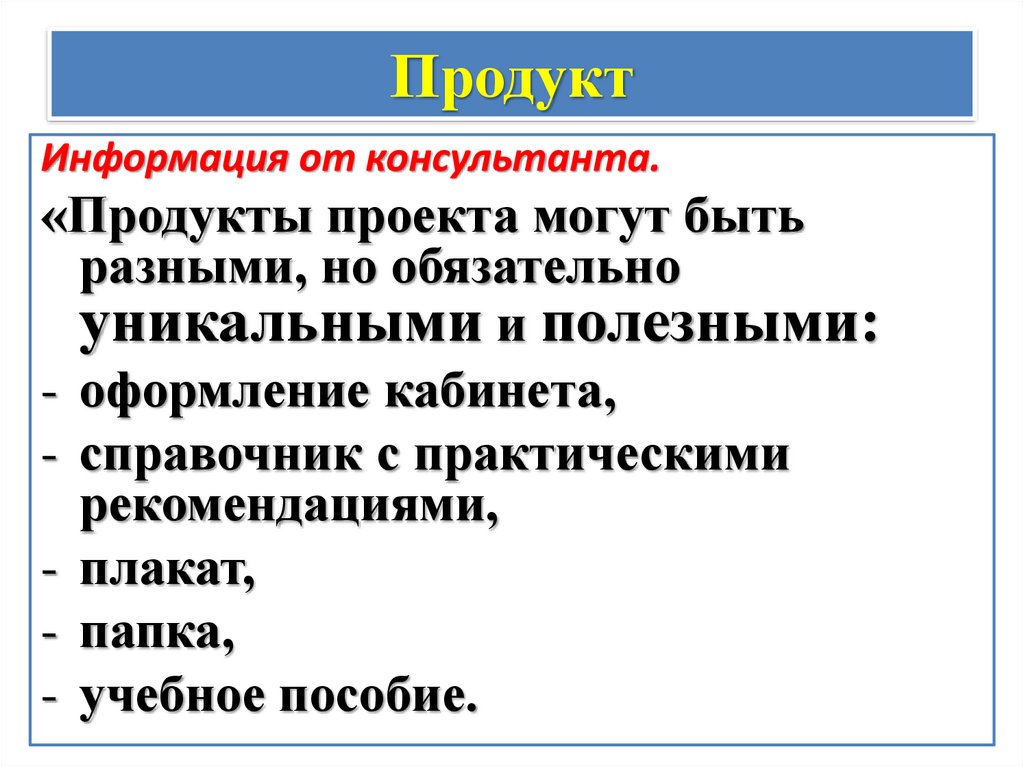 Продукт

Информация от консультанта.

«Продукты проекта могут быть разными, но обязательно уникальными и полезными:

- оформление кабинета,
- справочник с практическими рекомендациями,
- плакат,
- папка,
- учебное пособие.